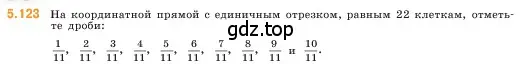 5.123 На координатной прямой с единичным отрезком, равным 22 клеткам, отметьте дроби:

gdz.top

$\frac{1}{11}$, $\frac{2}{11}$, $\frac{3}{11}$, $\frac{4}{11}$, $\frac{5}{11}$, $\frac{6}{11}$, $\frac{7}{11}$, $\frac{8}{11}$, $\frac{9}{11}$ и $\frac{10}{11}$.